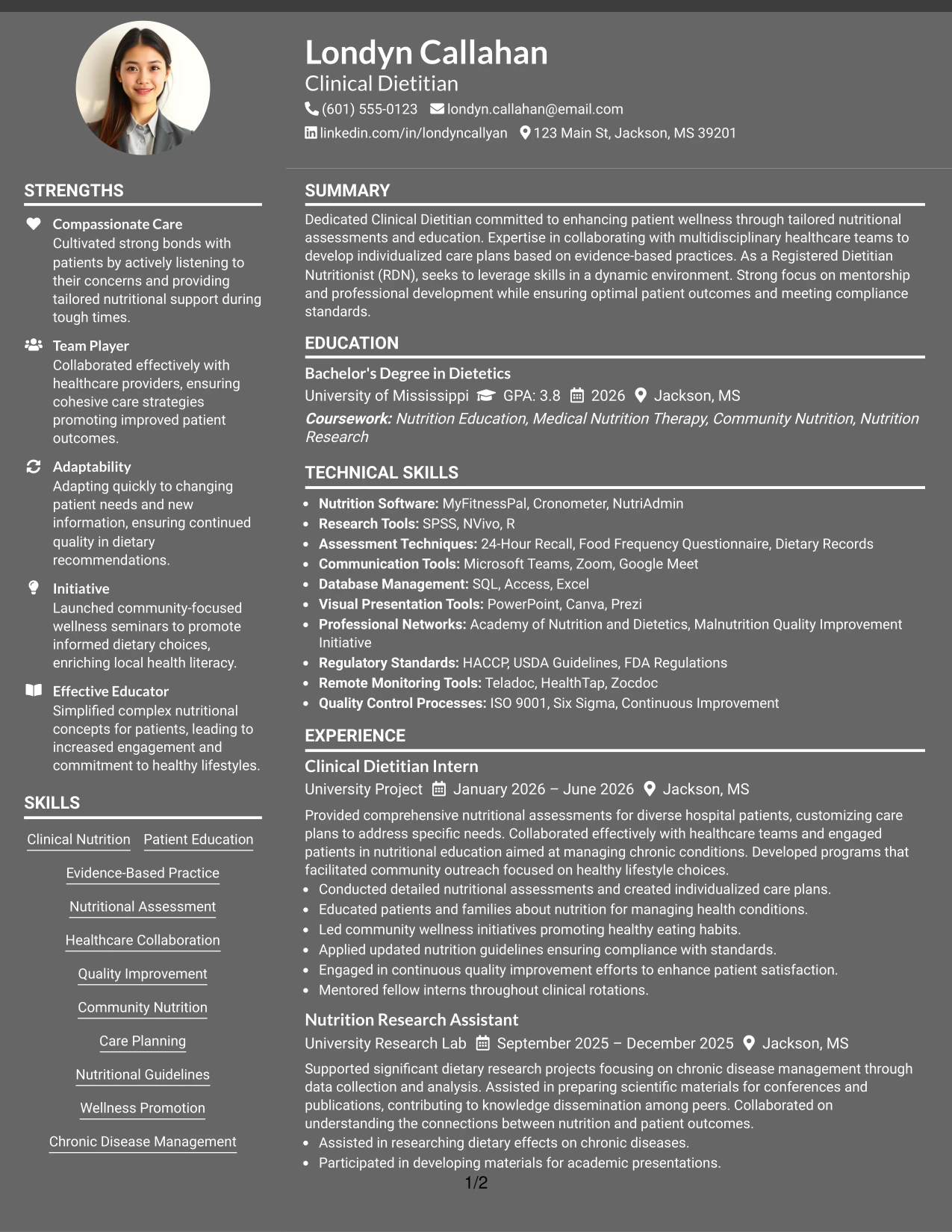 Londyn Callahan
Clinical Dietitian
(601) 555-0123 londyn.callahan@email.com
linkedin.com/in/londyncallyan 123 Main St, Jackson, MS 39201

STRENGTHS

Compassionate Care
Cultivated strong bonds with patients by actively listening to their concerns and providing tailored nutritional support during tough times.

Team Player
Collaborated effectively with healthcare providers, ensuring cohesive care strategies promoting improved patient outcomes.

Adaptability
Adapting quickly to changing patient needs and new information, ensuring continued quality in dietary recommendations.

Initiative
Launched community-focused wellness seminars to promote informed dietary choices, enriching local health literacy.

Effective Educator
Simplified complex nutritional concepts for patients, leading to increased engagement and commitment to healthy lifestyles.

SKILLS

Clinical Nutrition
Patient Education
Evidence-Based Practice
Nutritional Assessment
Healthcare Collaboration
Quality Improvement
Community Nutrition
Care Planning
Nutritional Guidelines
Wellness Promotion
Chronic Disease Management

SUMMARY

Dedicated Clinical Dietitian committed to enhancing patient wellness through tailored nutritional assessments and education. Expertise in collaborating with multidisciplinary healthcare teams to develop individualized care plans based on evidence-based practices. As a Registered Dietitian Nutritionist (RDN), seeks to leverage skills in a dynamic environment. Strong focus on mentorship and professional development while ensuring optimal patient outcomes and meeting compliance standards.

EDUCATION

Bachelor's Degree in Dietetics
University of Mississippi GPA: 3.8 2026 Jackson, MS
Coursework: Nutrition Education, Medical Nutrition Therapy, Community Nutrition, Nutrition Research

TECHNICAL SKILLS

• Nutrition Software: MyFitnessPal, Cronometer, NutriAdmin
• Research Tools: SPSS, NVivo, R
• Assessment Techniques: 24-Hour Recall, Food Frequency Questionnaire, Dietary Records
• Communication Tools: Microsoft Teams, Zoom, Google Meet
• Database Management: SQL, Access, Excel
• Visual Presentation Tools: PowerPoint, Canva, Prezi
• Professional Networks: Academy of Nutrition and Dietetics, Malnutrition Quality Improvement Initiative
• Regulatory Standards: HACCP, USDA Guidelines, FDA Regulations
• Remote Monitoring Tools: Teladoc, HealthTap, Zocdoc
• Quality Control Processes: ISO 9001, Six Sigma, Continuous Improvement

EXPERIENCE

Clinical Dietitian Intern
University Project January 2026 – June 2026 Jackson, MS
Provided comprehensive nutritional assessments for diverse hospital patients, customizing care plans to address specific needs. Collaborated effectively with healthcare teams and engaged patients in nutritional education aimed at managing chronic conditions. Developed programs that facilitated community outreach focused on healthy lifestyle choices.
• Conducted detailed nutritional assessments and created individualized care plans.
• Educated patients and families about nutrition for managing health conditions.
• Led community wellness initiatives promoting healthy eating habits.
• Applied updated nutrition guidelines ensuring compliance with standards.
• Engaged in continuous quality improvement efforts to enhance patient satisfaction.
• Mentored fellow interns throughout clinical rotations.

Nutrition Research Assistant
University Research Lab September 2025 – December 2025 Jackson, MS
Supported significant dietary research projects focusing on chronic disease management through data collection and analysis. Assisted in preparing scientific materials for conferences and publications, contributing to knowledge dissemination among peers. Collaborated on understanding the connections between nutrition and patient outcomes.
• Assisted in researching dietary effects on chronic diseases.
• Participated in developing materials for academic presentations.

1/2